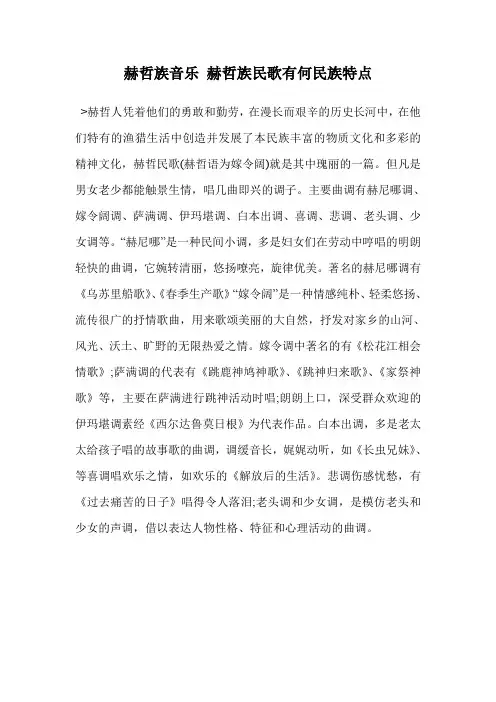 赫哲族音乐 赫哲族民歌有何民族特点

>赫哲人凭着他们的勇敢和勤劳，在漫长而艰辛的历史长河中，在他们特有的渔猎生活中创造并发展了本民族丰富的物质文化和多彩的精神文化，赫哲民歌(赫哲语为嫁令阔)就是其中瑰丽的一篇。但凡是男女老少都能触景生情，唱几曲即兴的调子。主要曲调有赫尼哪调、嫁令阔调、萨满调、伊玛堪调、白本出调、喜调、悲调、老头调、少女调等。“赫尼哪”是一种民间小调，多是妇女们在劳动中哼唱的明朗轻快的曲调，它婉转清丽，悠扬嘹亮，旋律优美。著名的赫尼哪调有《乌苏里船歌》、《春季生产歌》“嫁令阔”是一种情感纯朴、轻柔悠扬、流传很广的抒情歌曲，用来歌颂美丽的大自然，抒发对家乡的山河、风光、沃土、旷野的无限热爱之情。嫁令调中著名的有《松花江相会情歌》;萨满调的代表有《跳鹿神鸠神歌》、《跳神归来歌》、《家祭神歌》等，主要在萨满进行跳神活动时唱;朗朗上口，深受群众欢迎的伊玛堪调素经《西尔达鲁莫日根》为代表作品。白本出调，多是老太太给孩子唱的故事歌的曲调，调缓音长，娓娓动听，如《长虫兄妹》、等喜调唱欢乐之情，如欢乐的《解放后的生活》。悲调伤感忧愁，有《过去痛苦的日子》唱得令人落泪;老头调和少女调，是模仿老头和少女的声调，借以表达人物性格、特征和心理活动的曲调。